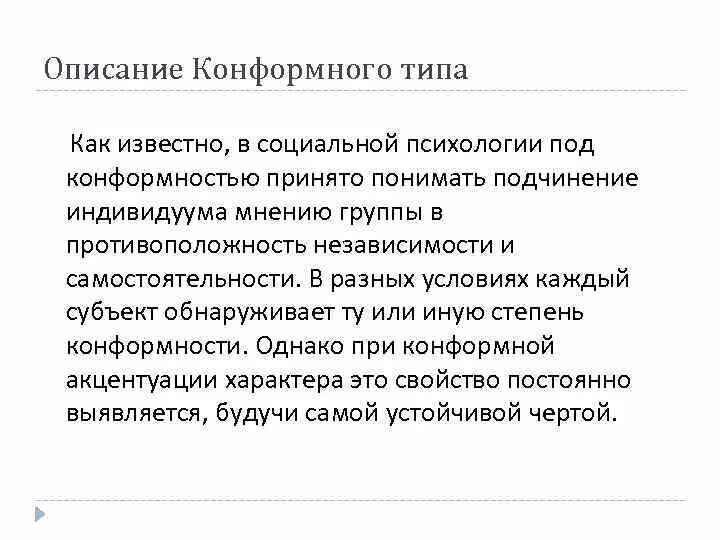 Описание Конформного типа

Как известно, в социальной психологии под конформностью принято понимать подчинение индивидуума мнению группы в противоположность независимости и самостоятельности. В разных условиях каждый субъект обнаруживает ту или иную степень конформности. Однако при конформной акцентуации характера это свойство постоянно выявляется, будучи самой устойчивой чертой.